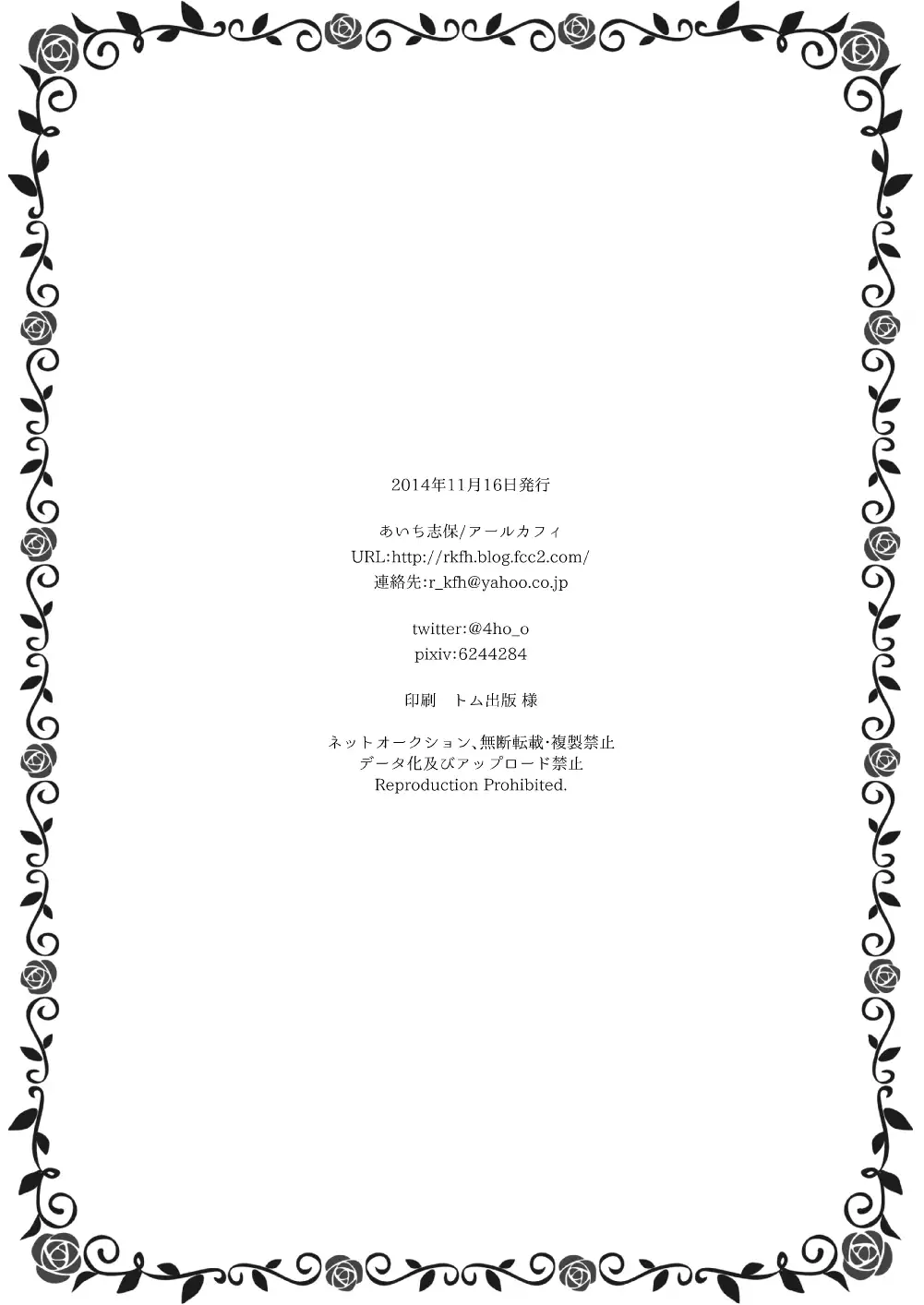 2014年11月16日発行

あいち志保/アールカフィ
URL:http://rkfh.blog.fcc2.com/
連絡先:r_kfh@yahoo.co.jp

twitter:@4ho_o
pixiv:6244284

印刷 トム出版 様

ネットオークション、無断転載・複製禁止
データ化及びアップロード禁止
Reproduction Prohibited.